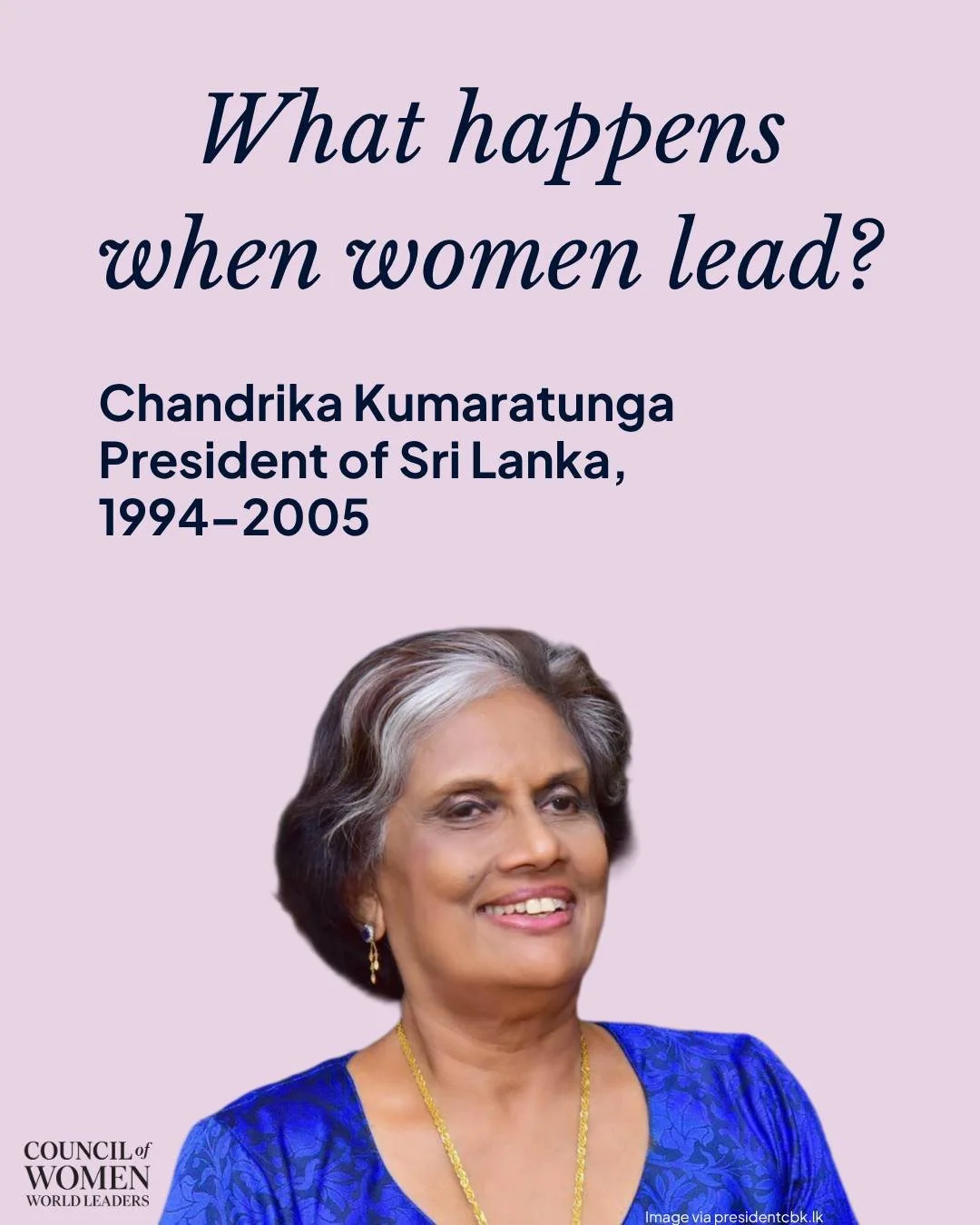 What happens when women lead?

Chandrika Kumaratunga
President of Sri Lanka,
1994–2005

COUNCIL of WOMEN WORLD LEADERS

Image via presidentcbk.lk